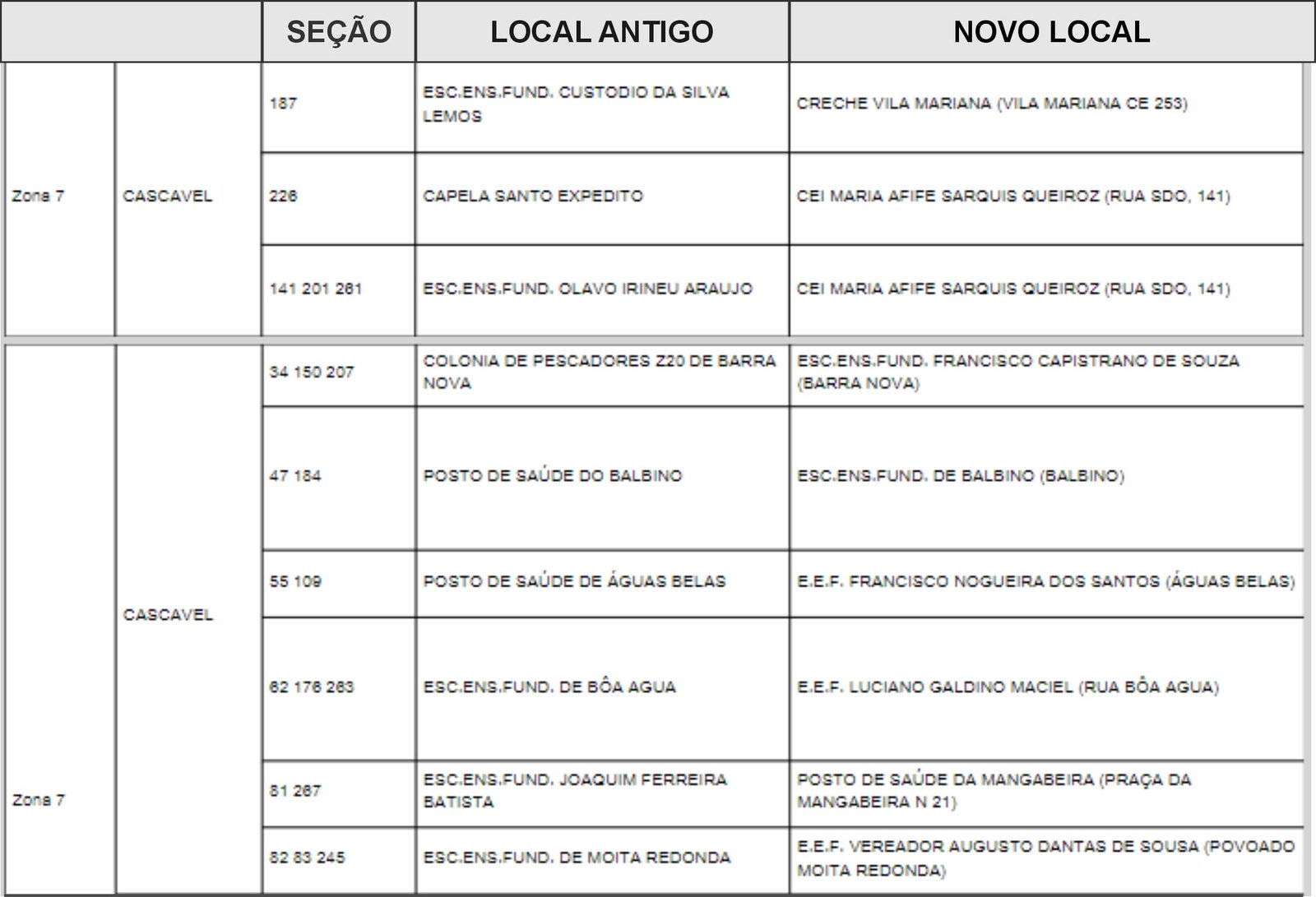 | | | SEÇÃO | LOCAL ANTIGO | NOVO LOCAL |
|---|---|---|---|---|
| Zona 7 | CASCAVEL | 187 | ESC.ENS.FUND. CUSTODIO DA SILVA LEMOS | CRECHE VILA MARIANA (VILA MARIANA CE 253) |
| | | 226 | CAPELA SANTO EXPEDITO | CEI MARIA AFIFE SARQUIS QUEIROZ (RUA SDO, 141) |
| | | 141 201 261 | ESC.ENS.FUND. OLAVO IRINEU ARAUJO | CEI MARIA AFIFE SARQUIS QUEIROZ (RUA SDO, 141) |
| Zona 7 | CASCAVEL | 34 150 207 | COLONIA DE PESCADORES Z20 DE BARRA NOVA | ESC.ENS.FUND. FRANCISCO CAPISTRANO DE SOUZA (BARRA NOVA) |
| | | 47 184 | POSTO DE SAÚDE DO BALBINO | ESC.ENS.FUND. DE BALBINO (BALBINO) |
| | | 55 109 | POSTO DE SAÚDE DE ÁGUAS BELAS | E.E.F. FRANCISCO NOGUEIRA DOS SANTOS (ÁGUAS BELAS) |
| | | 62 176 263 | ESC.ENS.FUND. DE BÔA AGUA | E.E.F. LUCIANO GALDINO MACIEL (RUA BÔA AGUA) |
| | | 81 267 | ESC.ENS.FUND. JOAQUIM FERREIRA BATISTA | POSTO DE SAÚDE DA MANGABEIRA (PRAÇA DA MANGABEIRA N 21) |
| | | 82 83 245 | ESC.ENS.FUND. DE MOITA REDONDA | E.E.F. VEREADOR AUGUSTO DANTAS DE SOUSA (POVOADO MOITA REDONDA) |